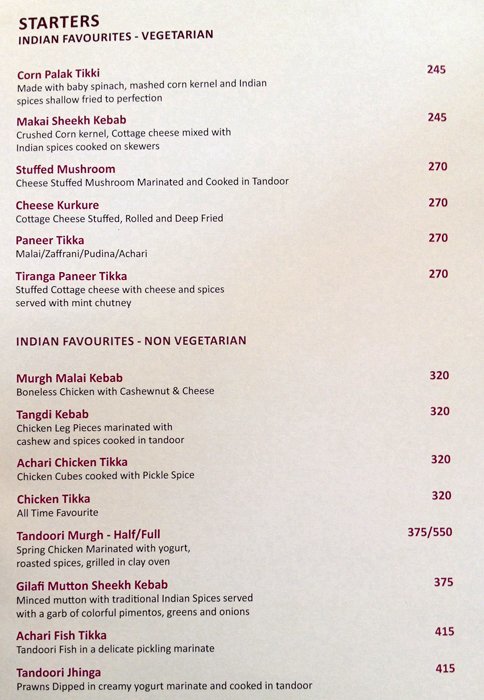 STARTERS
INDIAN FAVOURITES - VEGETARIAN

Corn Palak Tikki
245
Made with baby spinach, mashed corn kernel and Indian spices shallow fried to perfection

Makai Sheekh Kebab
245
Crushed Corn kernel, Cottage cheese mixed with Indian spices cooked on skewers

Stuffed Mushroom
270
Cheese Stuffed Mushroom Marinated and Cooked in Tandoor

Cheese Kurkure
270
Cottage Cheese Stuffed, Rolled and Deep Fried

Paneer Tikka
270
Malai/Zaffrani/Pudina/Achari

Tiranga Paneer Tikka
270
Stuffed Cottage cheese with cheese and spices served with mint chutney

INDIAN FAVOURITES - NON VEGETARIAN

Murgh Malai Kebab
320
Boneless Chicken with Cashewnut & Cheese

Tangdi Kebab
320
Chicken Leg Pieces marinated with cashew and spices cooked in tandoor

Achari Chicken Tikka
320
Chicken Cubes cooked with Pickle Spice

Chicken Tikka
320
All Time Favourite

Tandoori Murgh - Half/Full
375/550
Spring Chicken Marinated with yogurt, roasted spices, grilled in clay oven

Gilafi Mutton Sheekh Kebab
375
Minced mutton with traditional Indian Spices served with a garb of colorful pimentos, greens and onions

Achari Fish Tikka
415
Tandoori Fish in a delicate pickling marinate

Tandoori Jhinga
415
Prawns Dipped in creamy yogurt marinate and cooked in tandoor